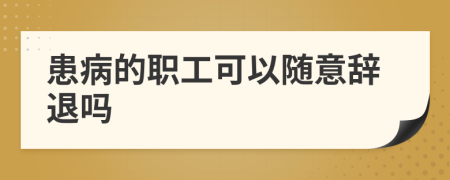 患病的职工可以随意辞退吗